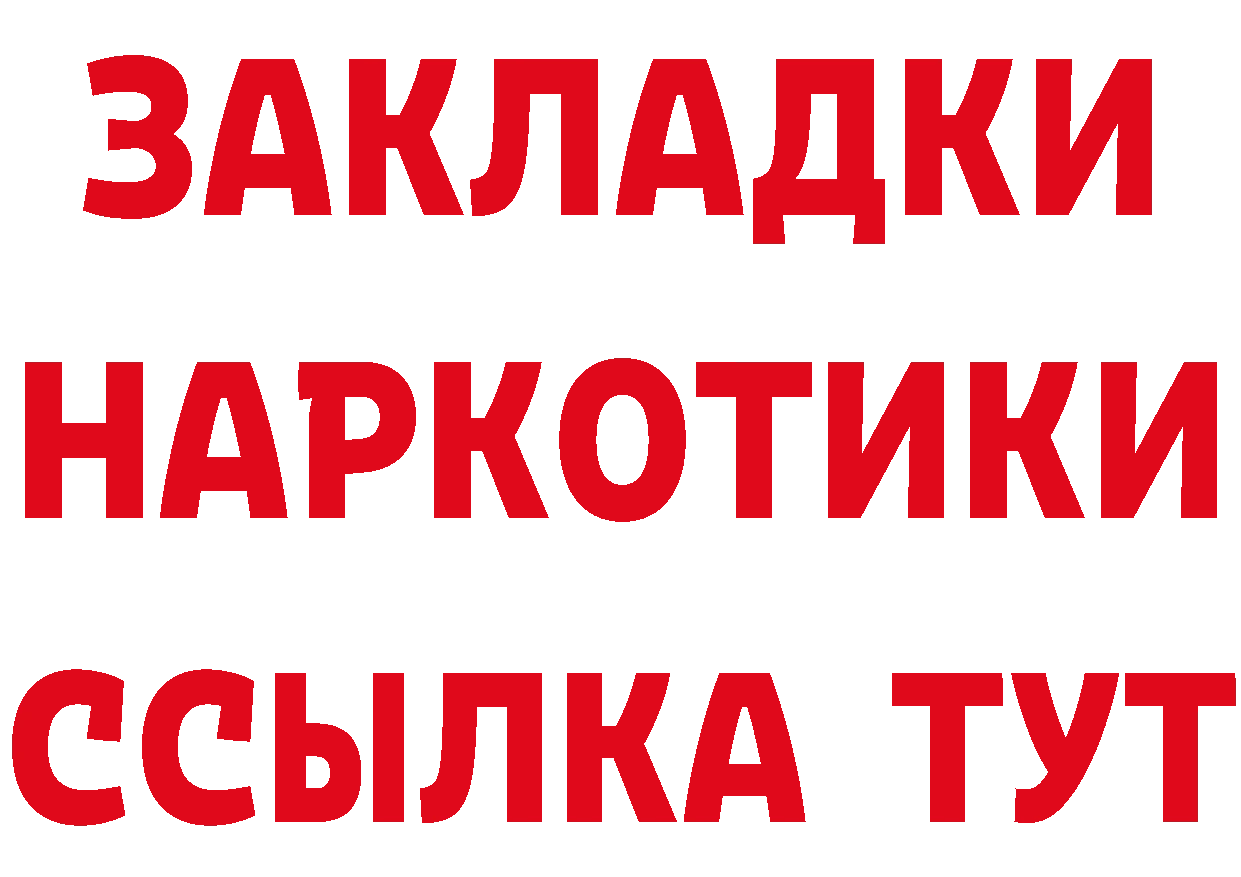 ЗАКЛАДКИ
НАРКОТИКИ
ССЫЛКА ТУТ